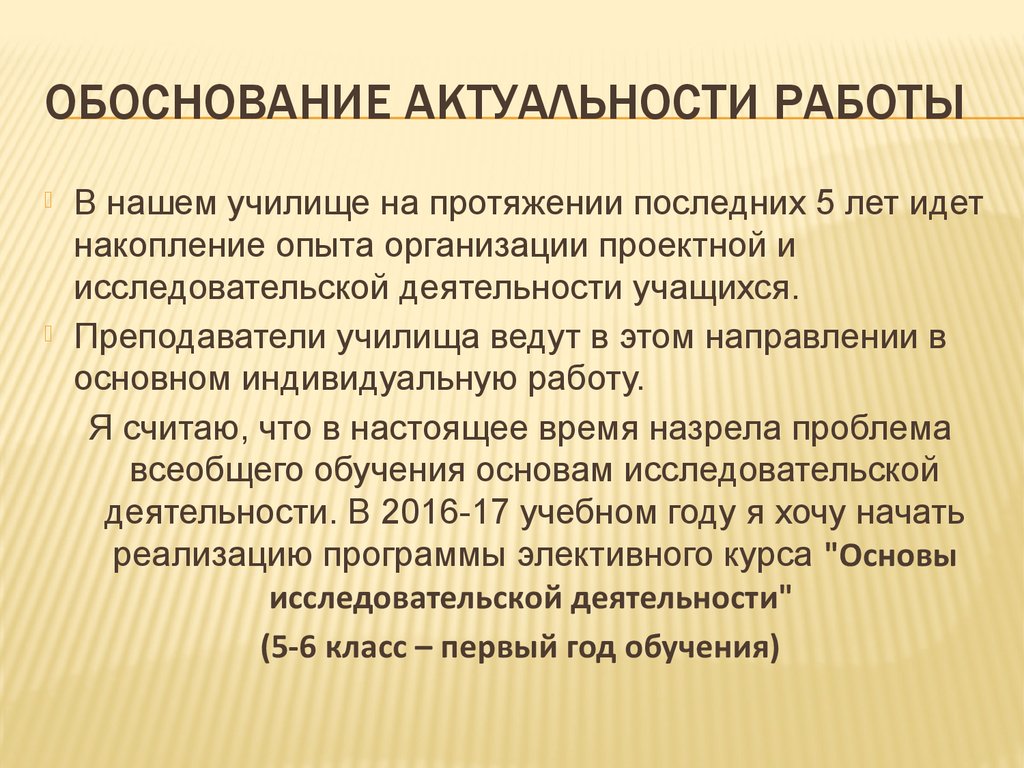 ОБОСНОВАНИЕ АКТУАЛЬНОСТИ РАБОТЫ

В нашем училище на протяжении последних 5 лет идет накопление опыта организации проектной и исследовательской деятельности учащихся.

Преподаватели училища ведут в этом направлении в основном индивидуальную работу.

Я считаю, что в настоящее время назрела проблема всеобщего обучения основам исследовательской деятельности. В 2016-17 учебном году я хочу начать реализацию программы элективного курса "Основы исследовательской деятельности"

(5-6 класс – первый год обучения)